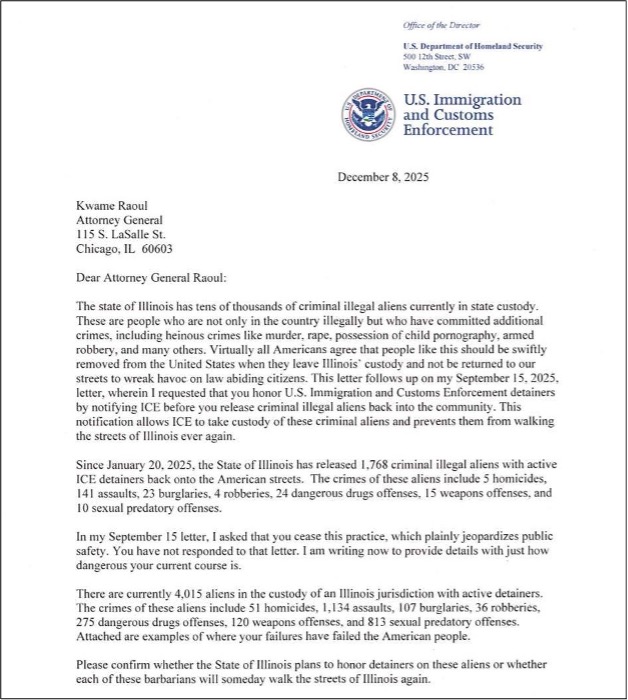 Office of the Director

U.S. Department of Homeland Security
500 12th Street, SW
Washington, DC 20536

U.S. DEPARTMENT OF HOMELAND SECURITY

U.S. Immigration and Customs Enforcement

December 8, 2025

Kwame Raoul
Attorney General
115 S. LaSalle St.
Chicago, IL 60603

Dear Attorney General Raoul:

The state of Illinois has tens of thousands of criminal illegal aliens currently in state custody. These are people who are not only in the country illegally but who have committed additional crimes, including heinous crimes like murder, rape, possession of child pornography, armed robbery, and many others. Virtually all Americans agree that people like this should be swiftly removed from the United States when they leave Illinois' custody and not be returned to our streets to wreak havoc on law abiding citizens. This letter follows up on my September 15, 2025, letter, wherein I requested that you honor U.S. Immigration and Customs Enforcement detainers by notifying ICE before you release criminal illegal aliens back into the community. This notification allows ICE to take custody of these criminal aliens and prevents them from walking the streets of Illinois ever again.

Since January 20, 2025, the State of Illinois has released 1,768 criminal illegal aliens with active ICE detainers back onto the American streets. The crimes of these aliens include 5 homicides, 141 assaults, 23 burglaries, 4 robberies, 24 dangerous drugs offenses, 15 weapons offenses, and 10 sexual predatory offenses.

In my September 15 letter, I asked that you cease this practice, which plainly jeopardizes public safety. You have not responded to that letter. I am writing now to provide details with just how dangerous your current course is.

There are currently 4,015 aliens in the custody of an Illinois jurisdiction with active detainers. The crimes of these aliens include 51 homicides, 1,134 assaults, 107 burglaries, 36 robberies, 275 dangerous drugs offenses, 120 weapons offenses, and 813 sexual predatory offenses. Attached are examples of where your failures have failed the American people.

Please confirm whether the State of Illinois plans to honor detainers on these aliens or whether each of these barbarians will someday walk the streets of Illinois again.